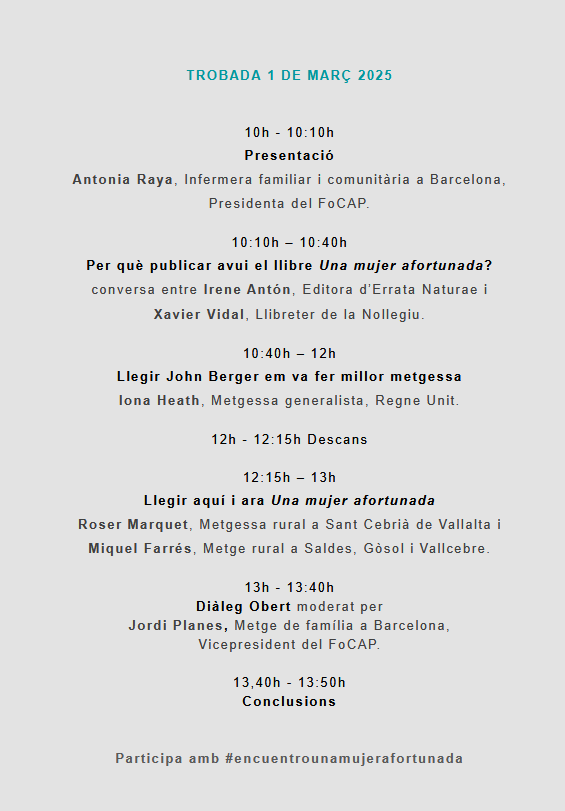 TROBADA 1 DE MARÇ 2025

10h - 10:10h
Presentació
Antonia Raya, Infermera familiar i comunitària a Barcelona, Presidenta del FoCAP.

10:10h – 10:40h
Per què publicar avui el llibre Una mujer afortunada?
conversa entre Irene Antón, Editora d'Errata Naturae i Xavier Vidal, Llibreter de la Nollegiu.

10:40h – 12h
Llegir John Berger em va fer millor metgessa
Iona Heath, Metgessa generalista, Regne Unit.

12h - 12:15h Descans

12:15h – 13h
Llegir aquí i ara Una mujer afortunada
Roser Marquet, Metgessa rural a Sant Cebrià de Vallalta i Miquel Farrés, Metge rural a Saldes, Gòsol i Vallcebre.

13h - 13:40h
Diàleg Obert moderat per
Jordi Planes, Metge de família a Barcelona, Vicepresident del FoCAP.

13,40h - 13:50h
Conclusions

Participa amb #encuentrounamujerafortunada